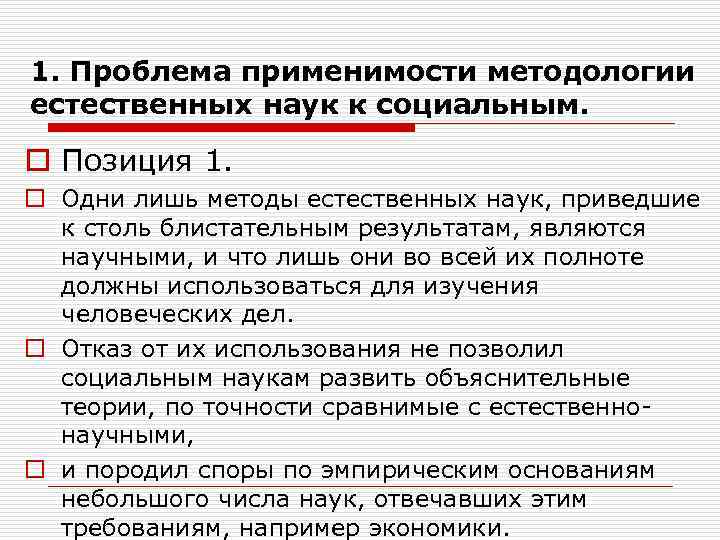 1. Проблема применимости методологии естественных наук к социальным.

Позиция 1.

Одни лишь методы естественных наук, приведшие к столь блистательным результатам, являются научными, и что лишь они во всей их полноте должны использоваться для изучения человеческих дел.

Отказ от их использования не позволил социальным наукам развить объяснительные теории, по точности сравнимые с естественно-научными,

и породил споры по эмпирическим основаниям небольшого числа наук, отвечавших этим требованиям, например экономики.